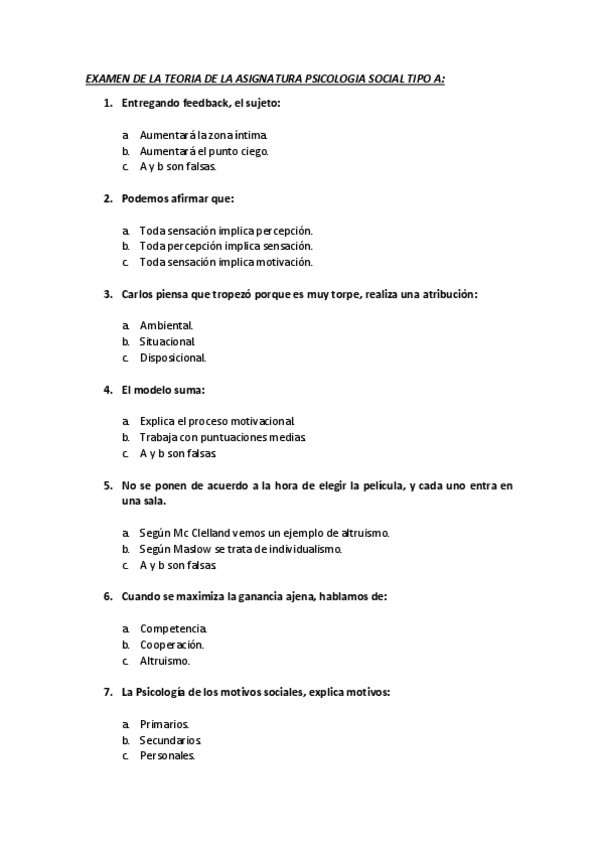 EXAMEN DE LA TEORIA DE LA ASIGNATURA PSICOLOGIA SOCIAL TIPO A:

1. Entregando feedback, el sujeto:

a. Aumentará la zona íntima.
b. Aumentará el punto ciego.
c. A y b son falsas.

2. Podemos afirmar que:

a. Toda sensación implica percepción.
b. Toda percepción implica sensación.
c. Toda sensación implica motivación.

3. Carlos piensa que tropezó porque es muy torpe, realiza una atribución:

a. Ambiental.
b. Situacional.
c. Disposicional.

4. El modelo suma:

a. Explica el proceso motivacional.
b. Trabaja con puntuaciones medias.
c. A y b son falsas.

5. No se ponen de acuerdo a la hora de elegir la película, y cada uno entra en una sala.

a. Según Mc Clelland vemos un ejemplo de altruismo.
b. Según Maslow se trata de individualismo.
c. A y b son falsas.

6. Cuando se maximiza la ganancia ajena, hablamos de:

a. Competencia.
b. Cooperación.
c. Altruismo.

7. La Psicología de los motivos sociales, explica motivos:

a. Primarios.
b. Secundarios.
c. Personales.